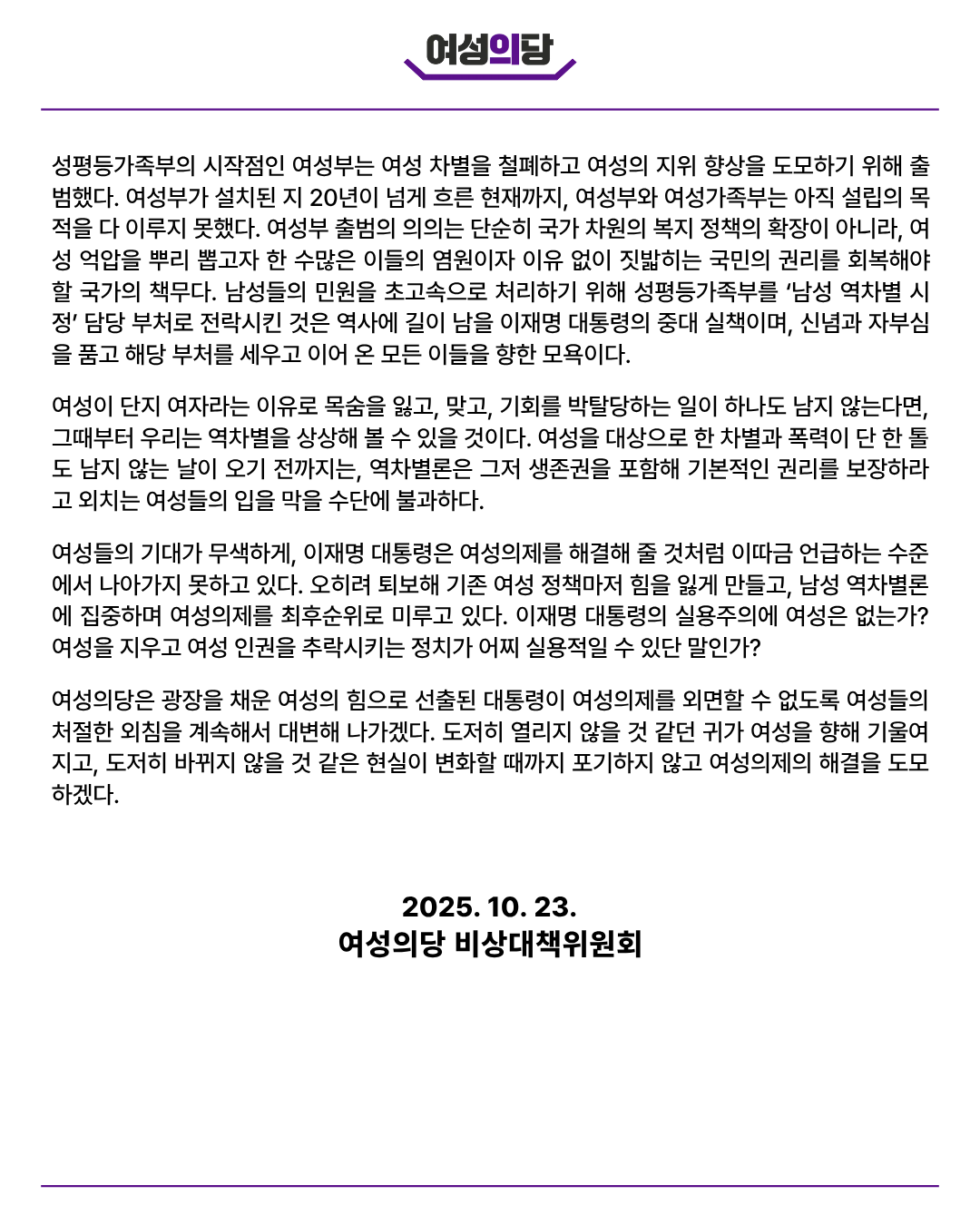 여성의당

성평등가족부의 시작점인 여성부는 여성 차별을 철폐하고 여성의 지위 향상을 도모하기 위해 출범했다. 여성부가 설치된 지 20년이 넘게 흐른 현재까지, 여성부와 여성가족부는 아직 설립의 목적을 다 이루지 못했다. 여성부 출범의 의의는 단순히 국가 차원의 복지 정책의 확장이 아니라, 여성 억압을 뿌리 뽑고자 한 수많은 이들의 염원이자 이유 없이 짓밟히는 국민의 권리를 회복해야 할 국가의 책무다. 남성들의 민원을 초고속으로 처리하기 위해 성평등가족부를 '남성 역차별 시정' 담당 부처로 전락시킨 것은 역사에 길이 남을 이재명 대통령의 중대 실책이며, 신념과 자부심을 품고 해당 부처를 세우고 이어 온 모든 이들을 향한 모욕이다.

여성이 단지 여자라는 이유로 목숨을 잃고, 맞고, 기회를 박탈당하는 일이 하나도 남지 않는다면, 그때부터 우리는 역차별을 상상해 볼 수 있을 것이다. 여성을 대상으로 한 차별과 폭력이 단 한 톨도 남지 않는 날이 오기 전까지는, 역차별론은 그저 생존권을 포함해 기본적인 권리를 보장하라고 외치는 여성들의 입을 막을 수단에 불과하다.

여성들의 기대가 무색하게, 이재명 대통령은 여성의제를 해결해 줄 것처럼 이따금 언급하는 수준에서 나아가지 못하고 있다. 오히려 퇴보해 기존 여성 정책마저 힘을 잃게 만들고, 남성 역차별론에 집중하며 여성의제를 최후순위로 미루고 있다. 이재명 대통령의 실용주의에 여성은 없는가? 여성을 지우고 여성 인권을 추락시키는 정치가 어찌 실용적일 수 있단 말인가?

여성의당은 광장을 채운 여성의 힘으로 선출된 대통령이 여성의제를 외면할 수 없도록 여성들의 처절한 외침을 계속해서 대변해 나가겠다. 도저히 열리지 않을 것 같던 귀가 여성을 향해 기울여지고, 도저히 바뀌지 않을 것 같은 현실이 변화할 때까지 포기하지 않고 여성의제의 해결을 도모하겠다.

2025. 10. 23.
여성의당 비상대책위원회